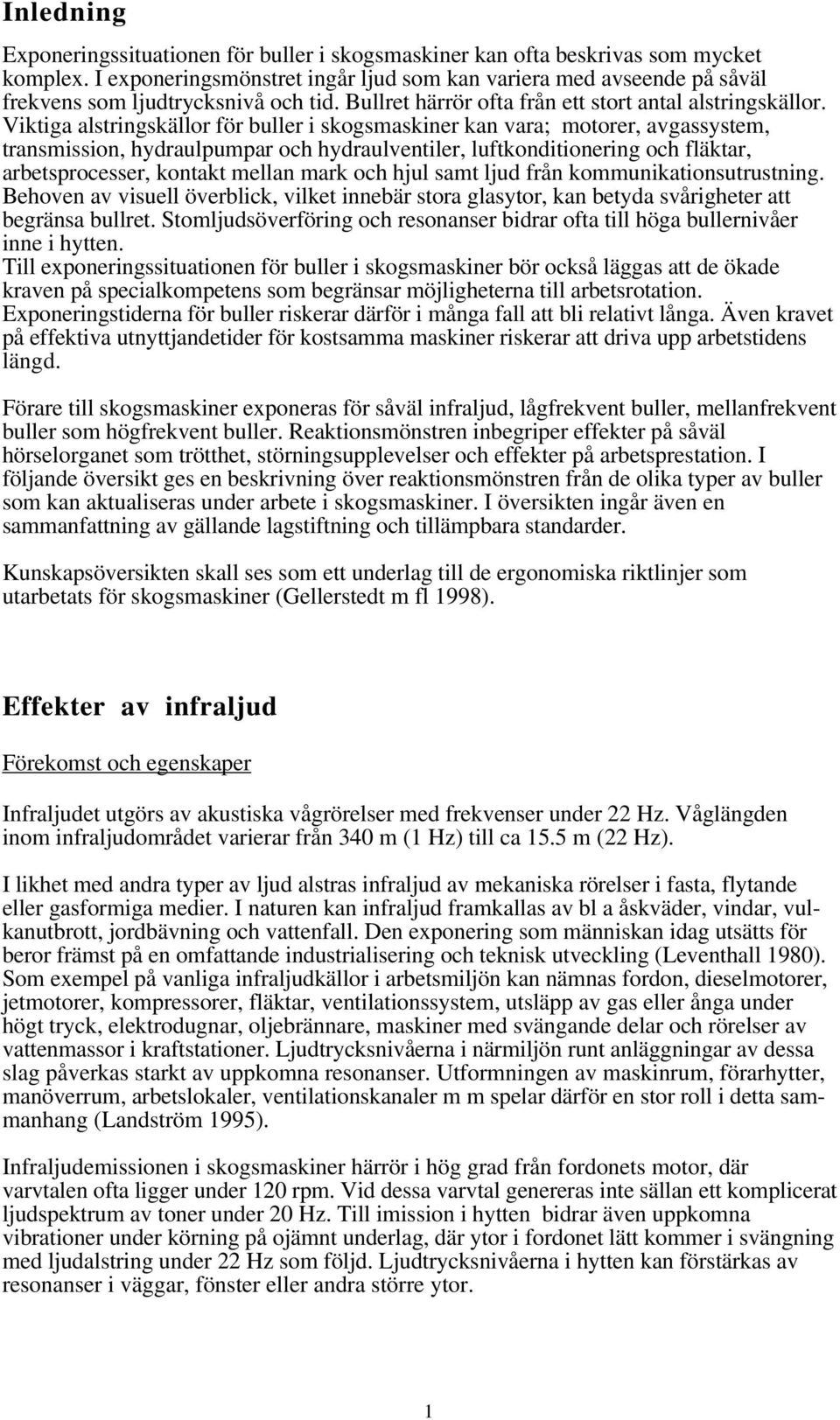 Inledning

Exponeringssituationen för buller i skogsmaskiner kan ofta beskrivas som mycket komplex. I exponeringsmönstret ingår ljud som kan variera med avseende på såväl frekvens som ljudtrycksnivå och tid. Bullret härrör ofta från ett stort antal alstringskällor. Viktiga alstringskällor för buller i skogsmaskiner kan vara; motorer, avgassystem, transmission, hydraulpumpar och hydraulventiler, luftkonditionering och fläktar, arbetsprocesser, kontakt mellan mark och hjul samt ljud från kommunikationsutrustning. Behoven av visuell överblick, vilket innebär stora glasytor, kan betyda svårigheter att begränsa bullret. Stomljudsöverföring och resonanser bidrar ofta till höga bullernivåer inne i hytten.
Till exponeringssituationen för buller i skogsmaskiner bör också läggas att de ökade kraven på specialkompetens som begränsar möjligheterna till arbetsrotation. Exponeringstiderna för buller riskerar därför i många fall att bli relativt långa. Även kravet på effektiva utnyttjandetider för kostsamma maskiner riskerar att driva upp arbetstidens längd.

Förare till skogsmaskiner exponeras för såväl infraljud, lågfrekvent buller, mellanfrekvent buller som högfrekvent buller. Reaktionsmönstren inbegriper effekter på såväl hörselorganet som trötthet, störningsupplevelser och effekter på arbetsprestation. I följande översikt ges en beskrivning över reaktionsmönstren från de olika typer av buller som kan aktualiseras under arbete i skogsmaskiner. I översikten ingår även en sammanfattning av gällande lagstiftning och tillämpbara standarder.

Kunskapsöversikten skall ses som ett underlag till de ergonomiska riktlinjer som utarbetats för skogsmaskiner (Gellerstedt m fl 1998).

Effekter av infraljud

Förekomst och egenskaper

Infraljudet utgörs av akustiska vågrörelser med frekvenser under 22 Hz. Våglängden inom infraljudområdet varierar från 340 m (1 Hz) till ca 15.5 m (22 Hz).

I likhet med andra typer av ljud alstras infraljud av mekaniska rörelser i fasta, flytande eller gasformiga medier. I naturen kan infraljud framkallas av bl a åskväder, vindar, vulkanutbrott, jordbävning och vattenfall. Den exponering som människan idag utsätts för beror främst på en omfattande industrialisering och teknisk utveckling (Leventhall 1980). Som exempel på vanliga infraljudkällor i arbetsmiljön kan nämnas fordon, dieselmotorer, jetmotorer, kompressorer, fläktar, ventilationssystem, utsläpp av gas eller ånga under högt tryck, elektrodugnar, oljebrännare, maskiner med svängande delar och rörelser av vattenmassor i kraftstationer. Ljudtrycksnivåerna i närmiljön runt anläggningar av dessa slag påverkas starkt av uppkomna resonanser. Utformningen av maskinrum, förarhytter, manöverrum, arbetslokaler, ventilationskanaler m m spelar därför en stor roll i detta sammanhang (Landström 1995).

Infraljudemissionen i skogsmaskiner härrör i hög grad från fordonets motor, där varvtalen ofta ligger under 120 rpm. Vid dessa varvtal genereras inte sällan ett komplicerat ljudspektrum av toner under 20 Hz. Till imission i hytten bidrar även uppkomna vibrationer under körning på ojämnt underlag, där ytor i fordonet lätt kommer i svängning med ljudalstring under 22 Hz som följd. Ljudtrycksnivåerna i hytten kan förstärkas av resonanser i väggar, fönster eller andra större ytor.

1